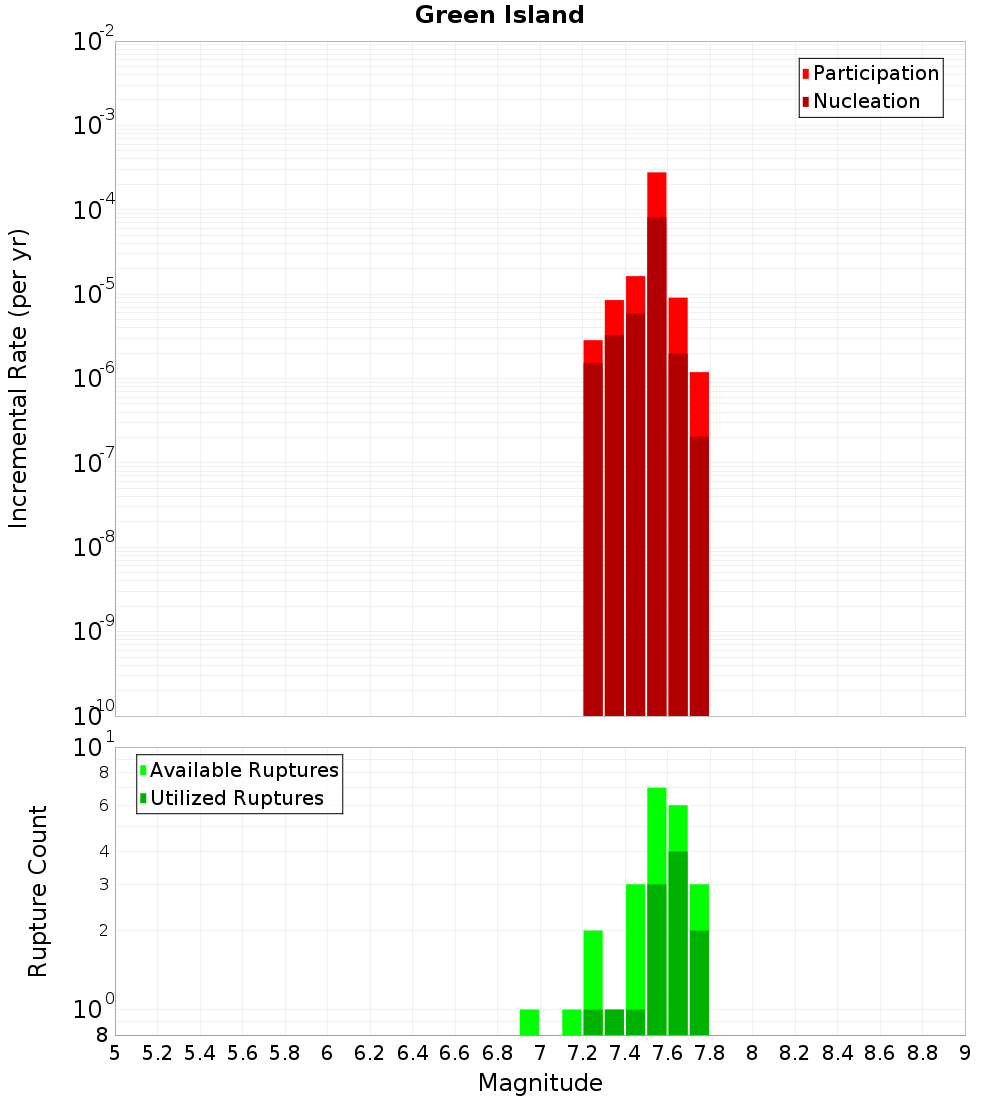 Green Island

Participation
Nucleation

Incremental Rate (per yr)

$10^{-2}$
$10^{-3}$
$10^{-4}$
$10^{-5}$
$10^{-6}$
$10^{-7}$
$10^{-8}$
$10^{-9}$
$10^{-10}$

Available Ruptures
Utilized Ruptures

Rupture Count

$10^{1}$
8
6
4
3
2
$10^{0}$
8

5 5.2 5.4 5.6 5.8 6 6.2 6.4 6.6 6.8 7 7.2 7.4 7.6 7.8 8 8.2 8.4 8.6 8.8 9

Magnitude